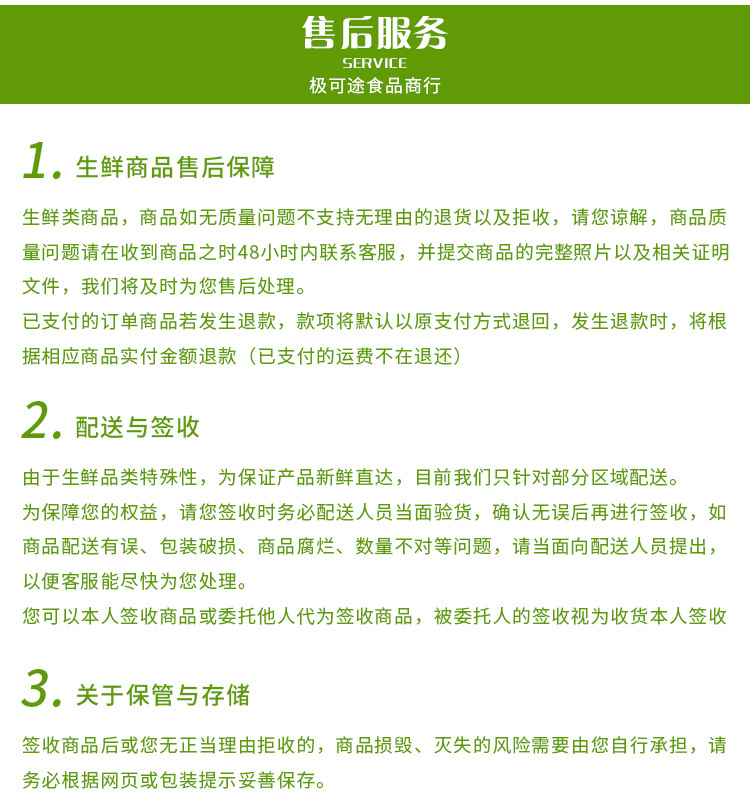 售后服务
SERVICE
极可途食品商行

1. 生鲜商品售后保障

生鲜类商品，商品如无质量问题不支持无理由的退货以及拒收，请您谅解，商品质量问题请在收到商品之时48小时内联系客服，并提交商品的完整照片以及相关证明文件，我们将及时为您售后处理。
已支付的订单商品若发生退款，款项将默认以原支付方式退回，发生退款时，将根据相应商品实付金额退款（已支付的运费不在退还）

2. 配送与签收

由于生鲜品类特殊性，为保证产品新鲜直达，目前我们只针对部分区域配送。
为保障您的权益，请您签收时务必配送人员当面验货，确认无误后再进行签收，如商品配送有误、包装破损、商品腐烂、数量不对等问题，请当面向配送人员提出，以便客服能尽快为您处理。
您可以本人签收商品或委托他人代为签收商品，被委托人的签收视为收货本人签收

3. 关于保管与存储

签收商品后或您无正当理由拒收的，商品损毁、灭失的风险需要由您自行承担，请务必根据网页或包装提示妥善保存。